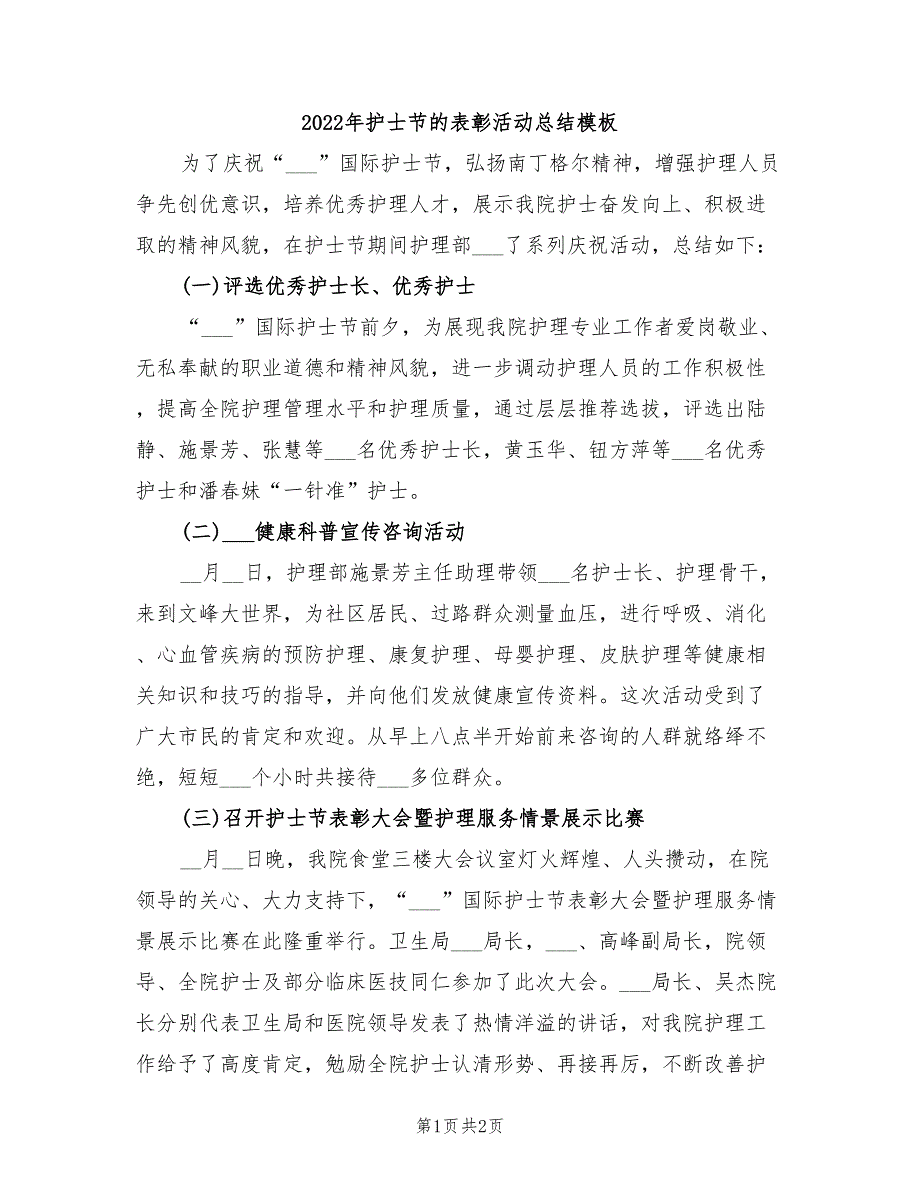 2022年护士节的表彰活动总结模板

为了庆祝“___”国际护士节，弘扬南丁格尔精神，增强护理人员争先创优意识，培养优秀护理人才，展示我院护士奋发向上、积极进取的精神风貌，在护士节期间护理部___了系列庆祝活动，总结如下：

(一)评选优秀护士长、优秀护士

“___”国际护士节前夕，为展现我院护理专业工作者爱岗敬业、无私奉献的职业道德和精神风貌，进一步调动护理人员的工作积极性，提高全院护理管理水平和护理质量，通过层层推荐选拔，评选出陆静、施景芳、张慧等___名优秀护士长，黄玉华、钮方萍等___名优秀护士和潘春妹“一针准”护士。

(二)___健康科普宣传咨询活动

__月__日，护理部施景芳主任助理带领___名护士长、护理骨干，来到文峰大世界，为社区居民、过路群众测量血压，进行呼吸、消化、心血管疾病的预防护理、康复护理、母婴护理、皮肤护理等健康相关知识和技巧的指导，并向他们发放健康宣传资料。这次活动受到了广大市民的肯定和欢迎。从早上八点半开始前来咨询的人群就络绎不绝，短短___个小时共接待___多位群众。

(三)召开护士节表彰大会暨护理服务情景展示比赛

__月__日晚，我院食堂三楼大会议室灯火辉煌、人头攒动，在院领导的关心、大力支持下，“___”国际护士节表彰大会暨护理服务情景展示比赛在此隆重举行。卫生局___局长，___、高峰副局长，院领导、全院护士及部分临床医技同仁参加了此次大会。___局长、吴杰院长分别代表卫生局和医院领导发表了热情洋溢的讲话，对我院护理工作给予了高度肯定，勉励全院护士认清形势、再接再厉，不断改善护

第1页 共2页